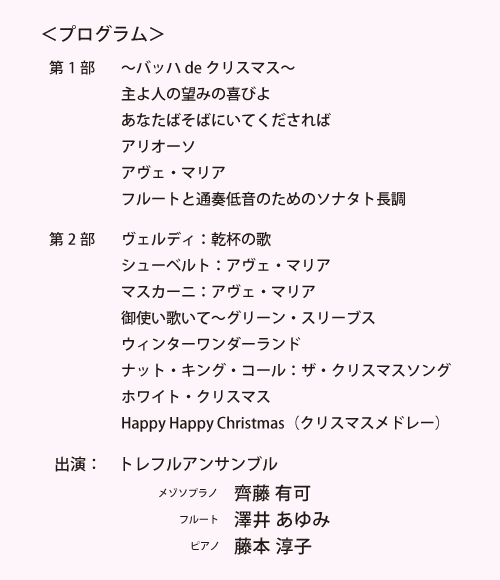 ＜プログラム＞

第 1 部　～バッハ de クリスマス～
主よ人の望みの喜びよ
あなたばそばにいてくだされば
アリオーソ
アヴェ・マリア
フルートと通奏低音のためのソナタト長調

第 2 部　ヴェルディ：乾杯の歌
シューベルト：アヴェ・マリア
マスカーニ：アヴェ・マリア
御使い歌いて～グリーン・スリーブス
ウィンターワンダーランド
ナット・キング・コール：ザ・クリスマスソング
ホワイト・クリスマス
Happy Happy Christmas（クリスマスメドレー）

出演：　トレフルアンサンブル
メゾソプラノ　齊藤 有可
フルート　澤井 あゆみ
ピアノ　藤本 淳子